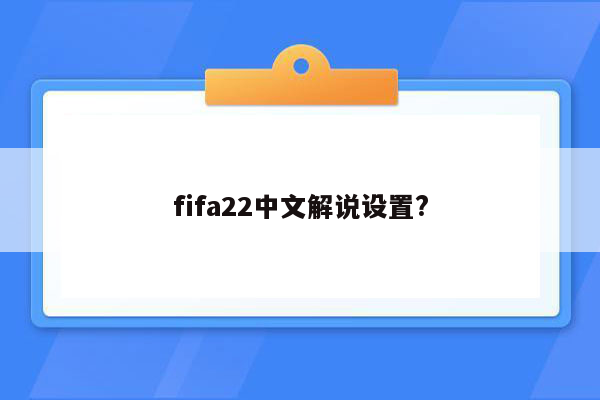 fifa22中文解说设置?